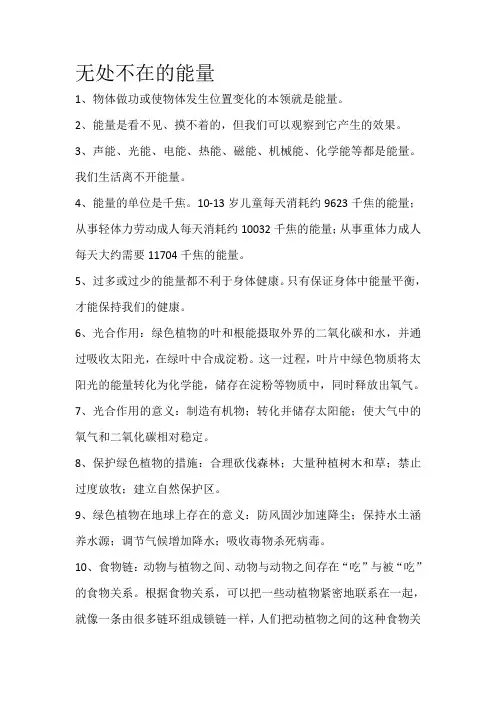 无处不在的能量

1、物体做功或使物体发生位置变化的本领就是能量。

2、能量是看不见、摸不着的，但我们可以观察到它产生的效果。

3、声能、光能、电能、热能、磁能、机械能、化学能等都是能量。我们生活离不开能量。

4、能量的单位是千焦。10-13 岁儿童每天消耗约 9623 千焦的能量；从事轻体力劳动成人每天消耗约 10032 千焦的能量；从事重体力成人每天大约需要 11704 千焦的能量。

5、过多或过少的能量都不利于身体健康。只有保证身体中能量平衡，才能保持我们的健康。

6、光合作用：绿色植物的叶和根能摄取外界的二氧化碳和水，并通过吸收太阳光，在绿叶中合成淀粉。这一过程，叶片中绿色物质将太阳光的能量转化为化学能，储存在淀粉等物质中，同时释放出氧气。

7、光合作用的意义：制造有机物；转化并储存太阳能；使大气中的氧气和二氧化碳相对稳定。

8、保护绿色植物的措施：合理砍伐森林；大量种植树木和草；禁止过度放牧；建立自然保护区。

9、绿色植物在地球上存在的意义：防风固沙加速降尘；保持水土涵养水源；调节气候增加降水；吸收毒物杀死病毒。

10、食物链：动物与植物之间、动物与动物之间存在“吃”与被“吃”的食物关系。根据食物关系，可以把一些动植物紧密地联系在一起，就像一条由很多链环组成锁链一样，人们把动植物之间的这种食物关